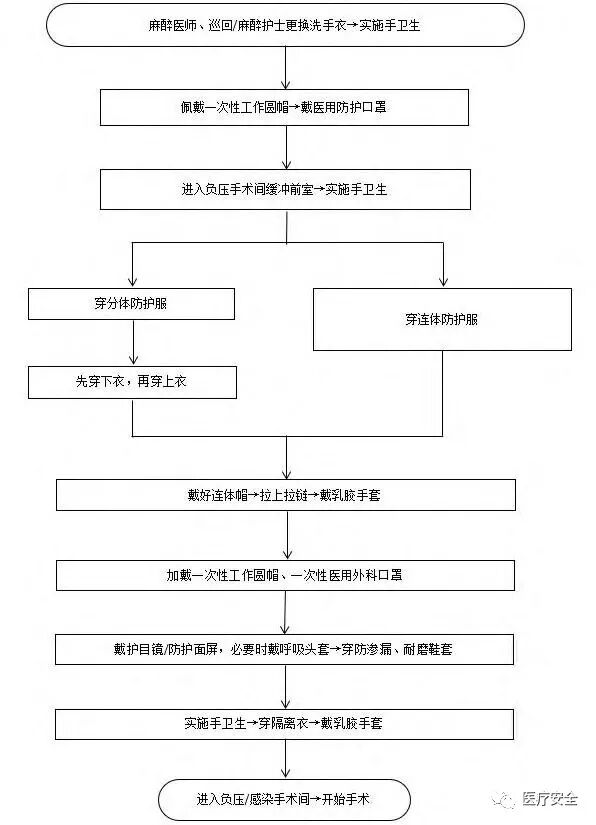 麻醉医师、巡回/麻醉护士更换洗手衣→实施手卫生

佩戴一次性工作圆帽→戴医用防护口罩

进入负压手术间缓冲前室→实施手卫生

穿分体防护服

先穿下衣，再穿上衣

穿连体防护服

戴好连体帽→拉上拉链→戴乳胶手套

加戴一次性工作圆帽、一次性医用外科口罩

戴护目镜/防护面屏，必要时戴呼吸头套→穿防渗漏、耐磨鞋套

实施手卫生→穿隔离衣→戴乳胶手套

进入负压/感染手术间→开始手术

医疗安全